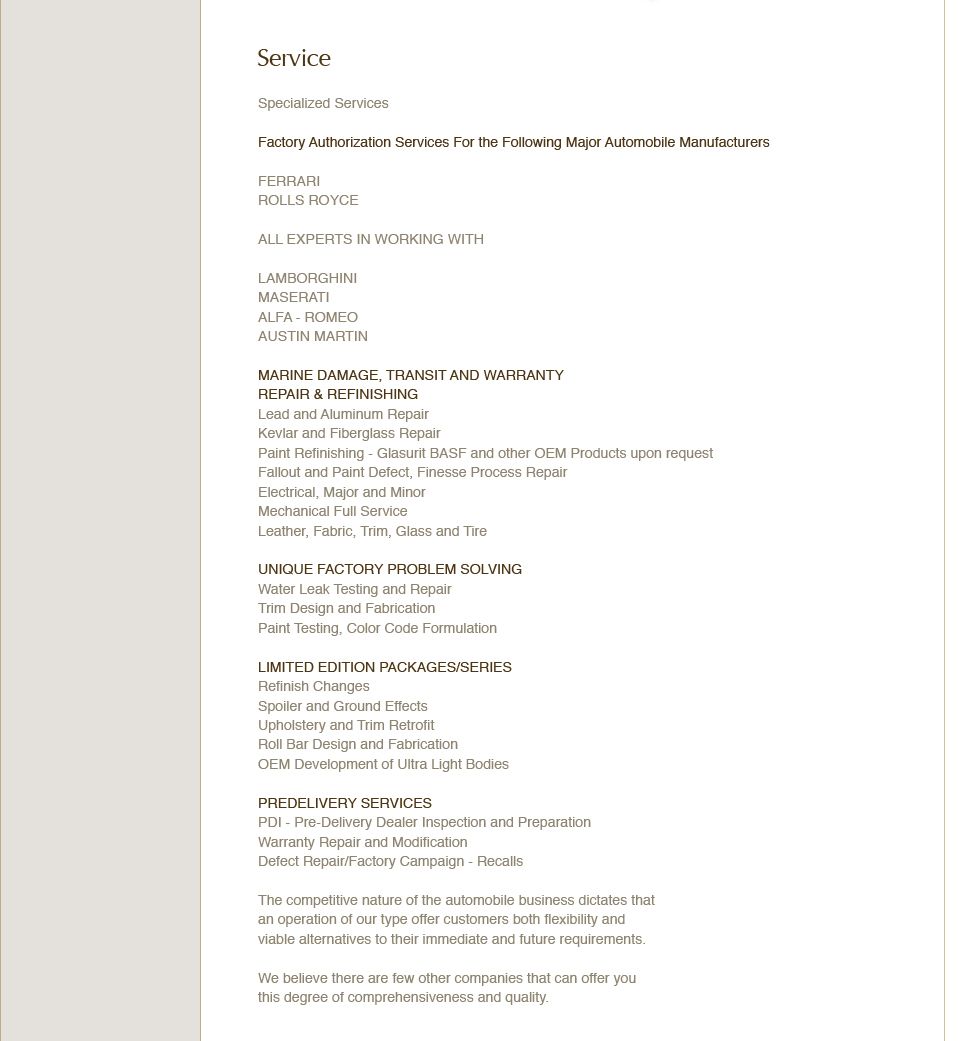 Service

Specialized Services

Factory Authorization Services For the Following Major Automobile Manufacturers

FERRARI
ROLLS ROYCE

ALL EXPERTS IN WORKING WITH

LAMBORGHINI
MASERATI
ALFA - ROMEO
AUSTIN MARTIN

MARINE DAMAGE, TRANSIT AND WARRANTY
REPAIR & REFINISHING
Lead and Aluminum Repair
Kevlar and Fiberglass Repair
Paint Refinishing - Glasurit BASF and other OEM Products upon request
Fallout and Paint Defect, Finesse Process Repair
Electrical, Major and Minor
Mechanical Full Service
Leather, Fabric, Trim, Glass and Tire

UNIQUE FACTORY PROBLEM SOLVING
Water Leak Testing and Repair
Trim Design and Fabrication
Paint Testing, Color Code Formulation

LIMITED EDITION PACKAGES/SERIES
Refinish Changes
Spoiler and Ground Effects
Upholstery and Trim Retrofit
Roll Bar Design and Fabrication
OEM Development of Ultra Light Bodies

PREDELIVERY SERVICES
PDI - Pre-Delivery Dealer Inspection and Preparation
Warranty Repair and Modification
Defect Repair/Factory Campaign - Recalls

The competitive nature of the automobile business dictates that an operation of our type offer customers both flexibility and viable alternatives to their immediate and future requirements.

We believe there are few other companies that can offer you this degree of comprehensiveness and quality.